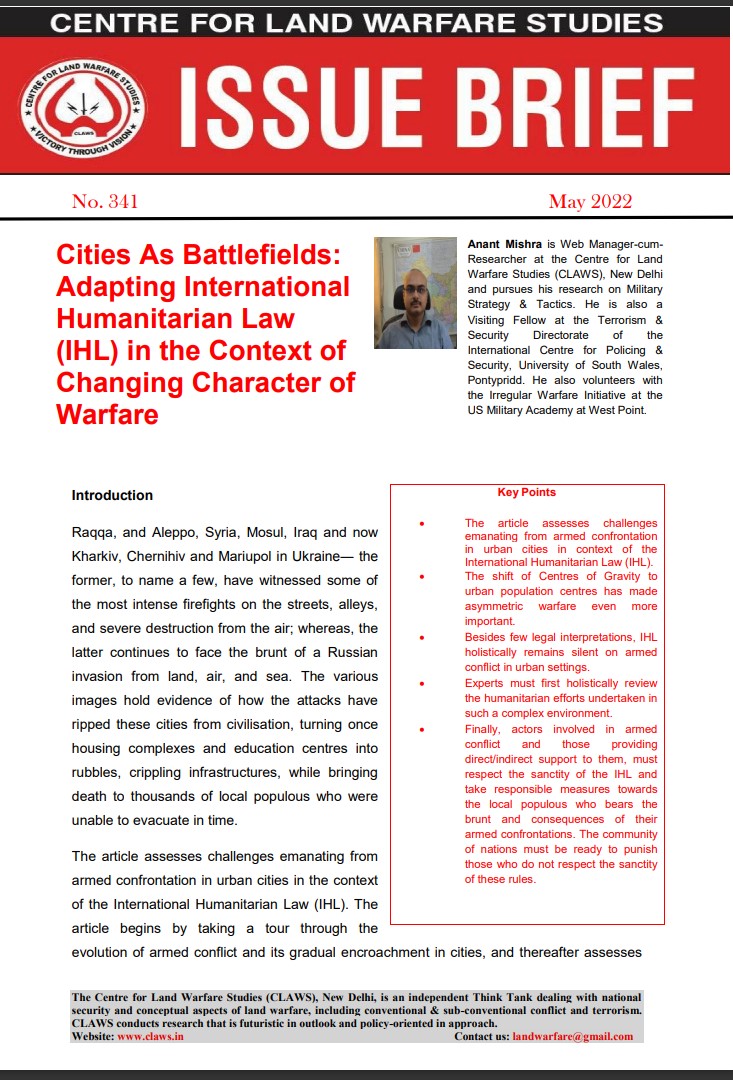 CENTRE FOR LAND WARFARE STUDIES

CENTRE FOR LAND WARFARE STUDIES
CLAWS
VICTORY THROUGH VISION

ISSUE BRIEF

No. 341

May 2022

Cities As Battlefields: Adapting International Humanitarian Law (IHL) in the Context of Changing Character of Warfare

Anant Mishra is Web Manager-cum-Researcher at the Centre for Land Warfare Studies (CLAWS), New Delhi and pursues his research on Military Strategy & Tactics. He is also a Visiting Fellow at the Terrorism & Security Directorate of the International Centre for Policing & Security, University of South Wales, Pontypridd. He also volunteers with the Irregular Warfare Initiative at the US Military Academy at West Point.

Introduction

Raqqa, and Aleppo, Syria, Mosul, Iraq and now Kharkiv, Chernihiv and Mariupol in Ukraine— the former, to name a few, have witnessed some of the most intense firefights on the streets, alleys, and severe destruction from the air; whereas, the latter continues to face the brunt of a Russian invasion from land, air, and sea. The various images hold evidence of how the attacks have ripped these cities from civilisation, turning once housing complexes and education centres into rubbles, crippling infrastructures, while bringing death to thousands of local populous who were unable to evacuate in time.

The article assesses challenges emanating from armed confrontation in urban cities in the context of the International Humanitarian Law (IHL). The article begins by taking a tour through the evolution of armed conflict and its gradual encroachment in cities, and thereafter assesses

Key Points

• The article assesses challenges emanating from armed confrontation in urban cities in context of the International Humanitarian Law (IHL).
• The shift of Centres of Gravity to urban population centres has made asymmetric warfare even more important.
• Besides few legal interpretations, IHL holistically remains silent on armed conflict in urban settings.
• Experts must first holistically review the humanitarian efforts undertaken in such a complex environment.
• Finally, actors involved in armed conflict and those providing direct/indirect support to them, must respect the sanctity of the IHL and take responsible measures towards the local populous who bears the brunt and consequences of their armed confrontations. The community of nations must be ready to punish those who do not respect the sanctity of these rules.

The Centre for Land Warfare Studies (CLAWS), New Delhi, is an independent Think Tank dealing with national security and conceptual aspects of land warfare, including conventional & sub-conventional conflict and terrorism. CLAWS conducts research that is futuristic in outlook and policy-oriented in approach.
Website: www.claws.in Contact us: landwarfare@gmail.com